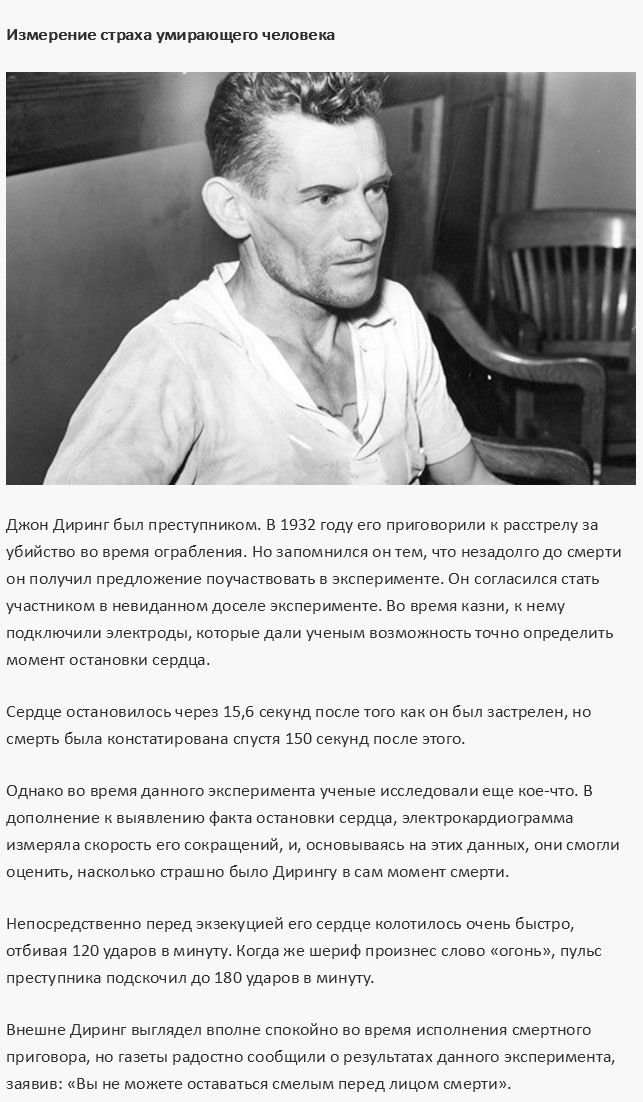 Измерение страха умирающего человека

Джон Диринг был преступником. В 1932 году его приговорили к расстрелу за убийство во время ограбления. Но запомнился он тем, что незадолго до смерти он получил предложение поучаствовать в эксперименте. Он согласился стать участником в невиданном доселе эксперименте. Во время казни, к нему подключили электроды, которые дали ученым возможность точно определить момент остановки сердца.

Сердце остановилось через 15,6 секунд после того как он был застрелен, но смерть была констатирована спустя 150 секунд после этого.

Однако во время данного эксперимента ученые исследовали еще кое-что. В дополнение к выявлению факта остановки сердца, электрокардиограмма измеряла скорость его сокращений, и, основываясь на этих данных, они смогли оценить, насколько страшно было Дирингу в сам момент смерти.

Непосредственно перед экзекуцией его сердце колотилось очень быстро, отбивая 120 ударов в минуту. Когда же шериф произнес слово «огонь», пульс преступника подскочил до 180 ударов в минуту.

Внешне Диринг выглядел вполне спокойно во время исполнения смертного приговора, но газеты радостно сообщили о результатах данного эксперимента, заявив: «Вы не можете оставаться смелым перед лицом смерти».